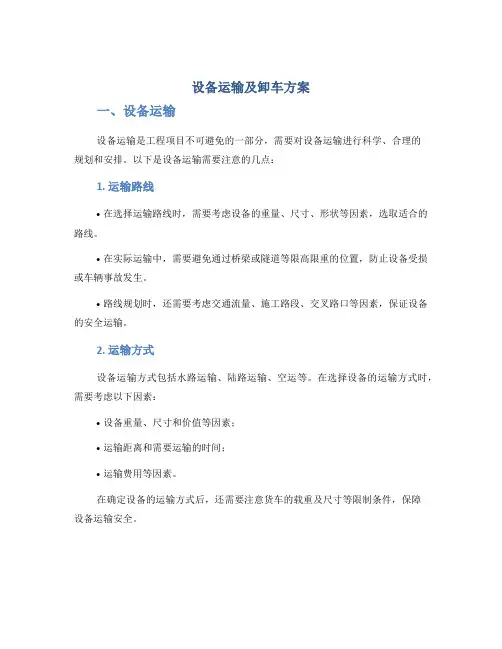 设备运输及卸车方案

一、设备运输

设备运输是工程项目不可避免的一部分，需要对设备运输进行科学、合理的规划和安排。以下是设备运输需要注意的几点：

1. 运输路线

• 在选择运输路线时，需要考虑设备的重量、尺寸、形状等因素，选取适合的路线。

• 在实际运输中，需要避免通过桥梁或隧道等限高限重的位置，防止设备受损或车辆事故发生。

• 路线规划时，还需要考虑交通流量、施工路段、交叉路口等因素，保证设备的安全运输。

2. 运输方式

设备运输方式包括水路运输、陆路运输、空运等。在选择设备的运输方式时，需要考虑以下因素：

• 设备重量、尺寸和价值等因素；

• 运输距离和需要运输的时间；

• 运输费用等因素。

在确定设备的运输方式后，还需要注意货车的载重及尺寸等限制条件，保障设备运输安全。